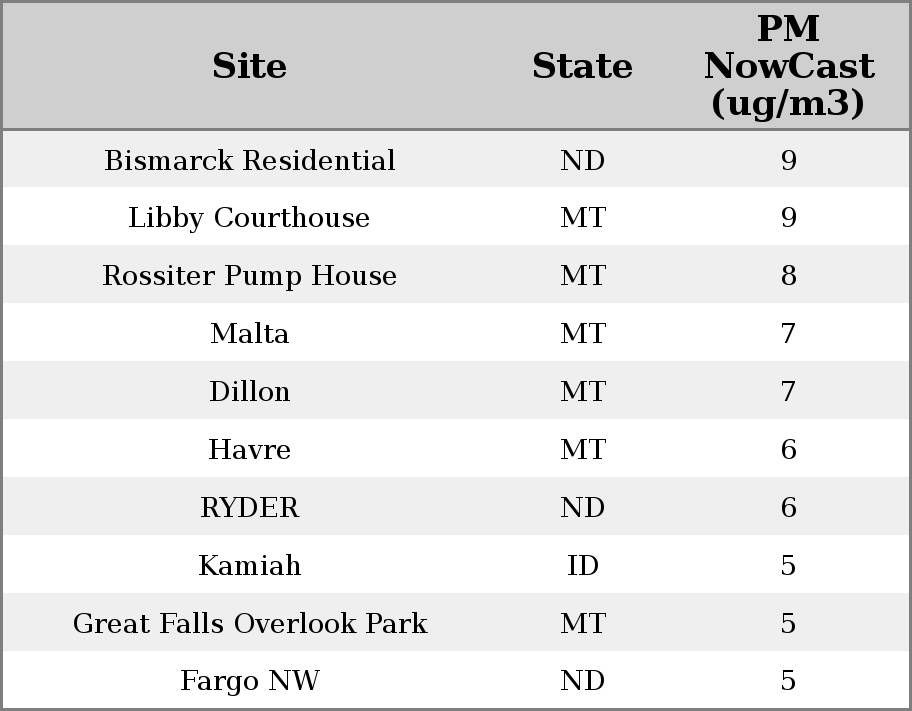 | Site | State | PM NowCast (ug/m3) |
|---|---|---|
| Bismarck Residential | ND | 9 |
| Libby Courthouse | MT | 9 |
| Rossiter Pump House | MT | 8 |
| Malta | MT | 7 |
| Dillon | MT | 7 |
| Havre | MT | 6 |
| RYDER | ND | 6 |
| Kamiah | ID | 5 |
| Great Falls Overlook Park | MT | 5 |
| Fargo NW | ND | 5 |